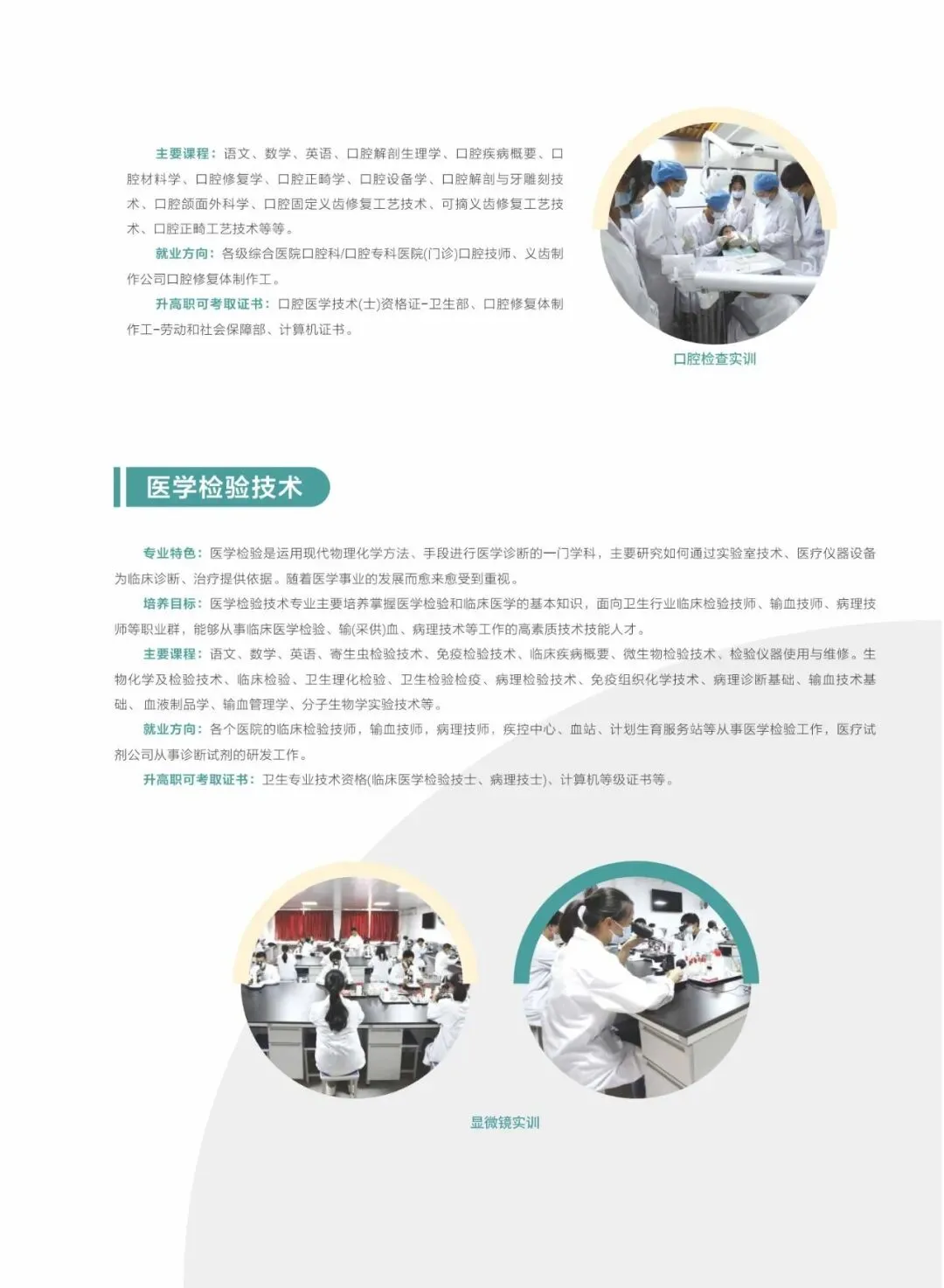 主要课程：语文、数学、英语、口腔解剖生理学、口腔疾病概要、口腔材料学、口腔修复学、口腔正畸学、口腔设备学、口腔解剖与牙雕刻技术、口腔颌面外科学、口腔固定义齿修复工艺技术、可摘义齿修复工艺技术、口腔正畸工艺技术等等。

就业方向：各级综合医院口腔科/口腔专科医院(门诊)口腔技师、义齿制作公司口腔修复体制作工。

升高职可考取证书：口腔医学技术(士)资格证-卫生部、口腔修复体制作工-劳动和社会保障部、计算机证书。

口腔检查实训

医学检验技术

专业特色：医学检验是运用现代物理化学方法、手段进行医学诊断的一门学科，主要研究如何通过实验室技术、医疗仪器设备为临床诊断、治疗提供依据。随着医学事业的发展而愈来愈受到重视。

培养目标：医学检验技术专业主要培养掌握医学检验和临床医学的基本知识，面向卫生行业临床检验技师、输血技师、病理技师等职业群，能够从事临床医学检验、输(采供)血、病理技术等工作的高素质技术技能人才。

主要课程：语文、数学、英语、寄生虫检验技术、免疫检验技术、临床疾病概要、微生物检验技术、检验仪器使用与维修。生物化学及检验技术、临床检验、卫生理化检验、卫生检验检疫、病理检验技术、免疫组织化学技术、病理诊断基础、输血技术基础、血液制品学、输血管理学、分子生物学实验技术等。

就业方向：各个医院的临床检验技师，输血技师，病理技师，疾控中心、血站、计划生育服务站等从事医学检验工作，医疗试剂公司从事诊断试剂的研发工作。

升高职可考取证书：卫生专业技术资格(临床医学检验技士、病理技士)、计算机等级证书等。

显微镜实训